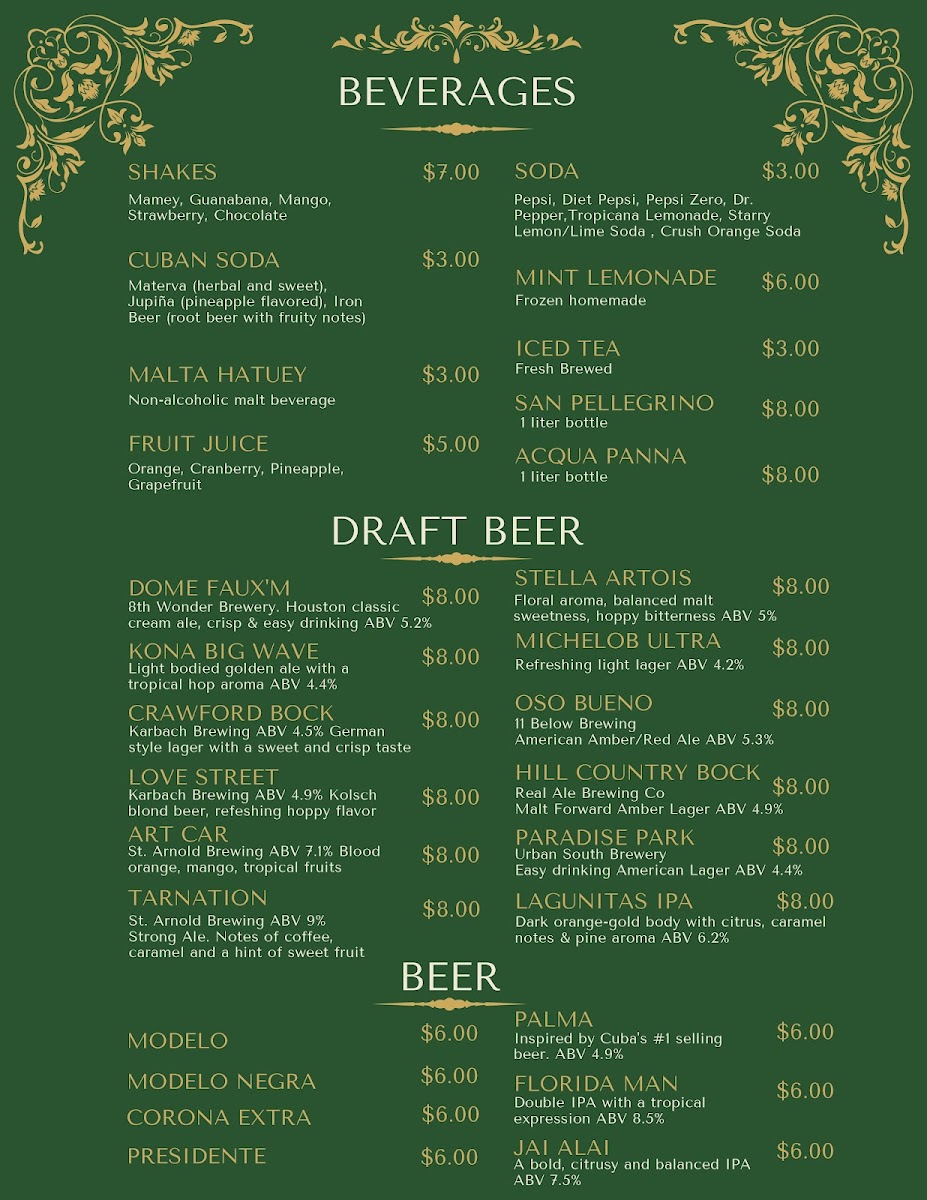 BEVERAGES

SHAKES $7.00
Mamey, Guanabana, Mango, Strawberry, Chocolate

CUBAN SODA $3.00
Materva (herbal and sweet), Jupiña (pineapple flavored), Iron Beer (root beer with fruity notes)

MALTA HATUEY $3.00
Non-alcoholic malt beverage

FRUIT JUICE $5.00
Orange, Cranberry, Pineapple, Grapefruit

SODA $3.00
Pepsi, Diet Pepsi, Pepsi Zero, Dr. Pepper,Tropicana Lemonade, Starry Lemon/Lime Soda , Crush Orange Soda

MINT LEMONADE $6.00
Frozen homemade

ICED TEA $3.00
Fresh Brewed

SAN PELLEGRINO $8.00
1 liter bottle

ACQUA PANNA $8.00
1 liter bottle

DRAFT BEER

DOME FAUX'M $8.00
8th Wonder Brewery. Houston classic cream ale, crisp & easy drinking ABV 5.2%

KONA BIG WAVE $8.00
Light bodied golden ale with a tropical hop aroma ABV 4.4%

CRAWFORD BOCK $8.00
Karbach Brewing ABV 4.5% German style lager with a sweet and crisp taste

LOVE STREET $8.00
Karbach Brewing ABV 4.9% Kolsch blond beer, refeshing hoppy flavor

ART CAR $8.00
St. Arnold Brewing ABV 7.1% Blood orange, mango, tropical fruits

TARNATION $8.00
St. Arnold Brewing ABV 9% Strong Ale. Notes of coffee, caramel and a hint of sweet fruit

STELLA ARTOIS $8.00
Floral aroma, balanced malt sweetness, hoppy bitterness ABV 5%

MICHELOB ULTRA $8.00
Refreshing light lager ABV 4.2%

OSO BUENO $8.00
11 Below Brewing
American Amber/Red Ale ABV 5.3%

HILL COUNTRY BOCK $8.00
Real Ale Brewing Co
Malt Forward Amber Lager ABV 4.9%

PARADISE PARK $8.00
Urban South Brewery
Easy drinking American Lager ABV 4.4%

LAGUNITAS IPA $8.00
Dark orange-gold body with citrus, caramel notes & pine aroma ABV 6.2%

BEER

MODELO $6.00

MODELO NEGRA $6.00

CORONA EXTRA $6.00

PRESIDENTE $6.00

PALMA $6.00
Inspired by Cuba's #1 selling beer. ABV 4.9%

FLORIDA MAN $6.00
Double IPA with a tropical expression ABV 8.5%

JAI ALAI $6.00
A bold, citrusy and balanced IPA ABV 7.5%